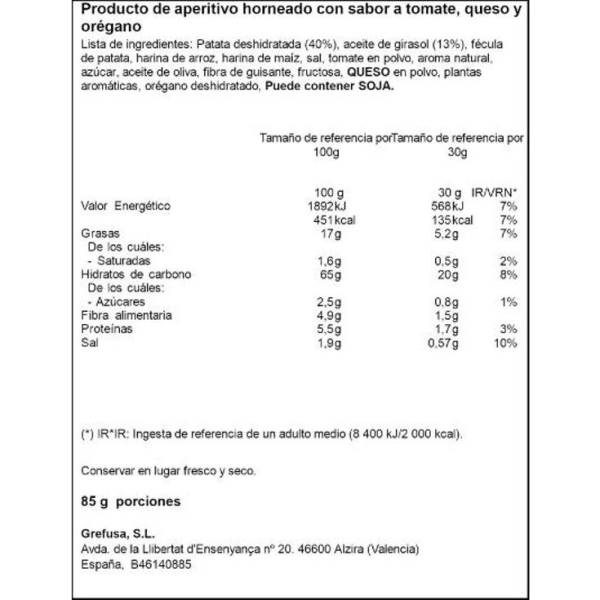 Producto de aperitivo horneado con sabor a tomate, queso y orégano

Lista de ingredientes: Patata deshidratada (40%), aceite de girasol (13%), fécula de patata, harina de arroz, harina de maíz, sal, tomate en polvo, aroma natural, azúcar, aceite de oliva, fibra de guisante, fructosa, QUESO en polvo, plantas aromáticas, orégano deshidratado, Puede contener SOJA.

|  | Tamaño de referencia por 100g | Tamaño de referencia por 30g |  |
|---|---|---|---|
|  | 100 g | 30 g | IR/VRN* |
| Valor Energético | 1892kJ | 568kJ | 7% |
|  | 451kcal | 135kcal | 7% |
| Grasas | 17g | 5,2g | 7% |
| De los cuáles: |  |  |  |
| - Saturadas | 1,6g | 0,5g | 2% |
| Hidratos de carbono | 65g | 20g | 8% |
| De los cuáles: |  |  |  |
| - Azúcares | 2,5g | 0,8g | 1% |
| Fibra alimentaria | 4,9g | 1,5g |  |
| Proteínas | 5,5g | 1,7g | 3% |
| Sal | 1,9g | 0,57g | 10% |

(*) IR*IR: Ingesta de referencia de un adulto medio (8 400 kJ/2 000 kcal).

Conservar en lugar fresco y seco.

85 g porciones

Grefusa, S.L.
Avda. de la Llibertat d'Ensenyança nº 20. 46600 Alzira (Valencia)
España, B46140885